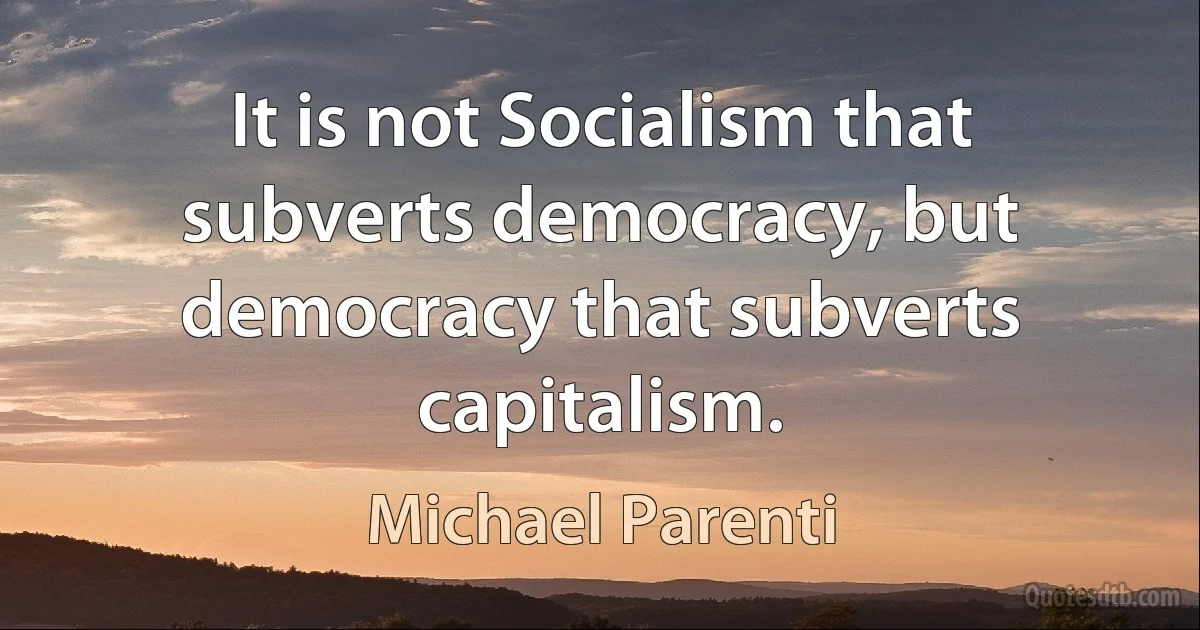 It is not Socialism that subverts democracy, but democracy that subverts capitalism.

Michael Parenti

Quotesdtb.com